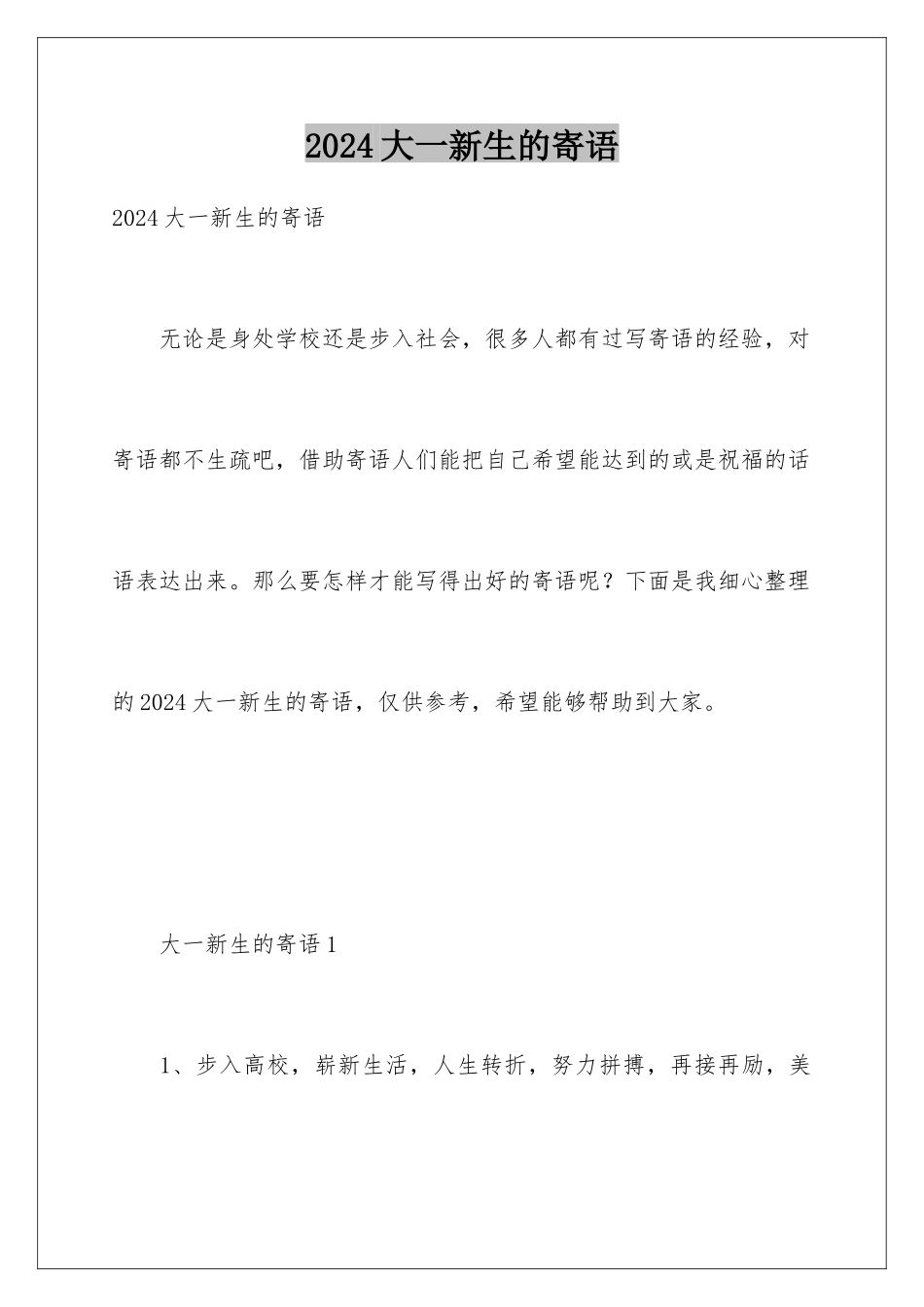 2024大一新生的寄语

2024大一新生的寄语

无论是身处学校还是步入社会，很多人都有过写寄语的经验，对寄语都不生疏吧，借助寄语人们能把自己希望能达到的或是祝福的话语表达出来。那么要怎样才能写得出好的寄语呢？下面是我细心整理的2024大一新生的寄语，仅供参考，希望能够帮助到大家。

大一新生的寄语1

1、步入高校，崭新生活，人生转折，努力拼搏，再接再励，美